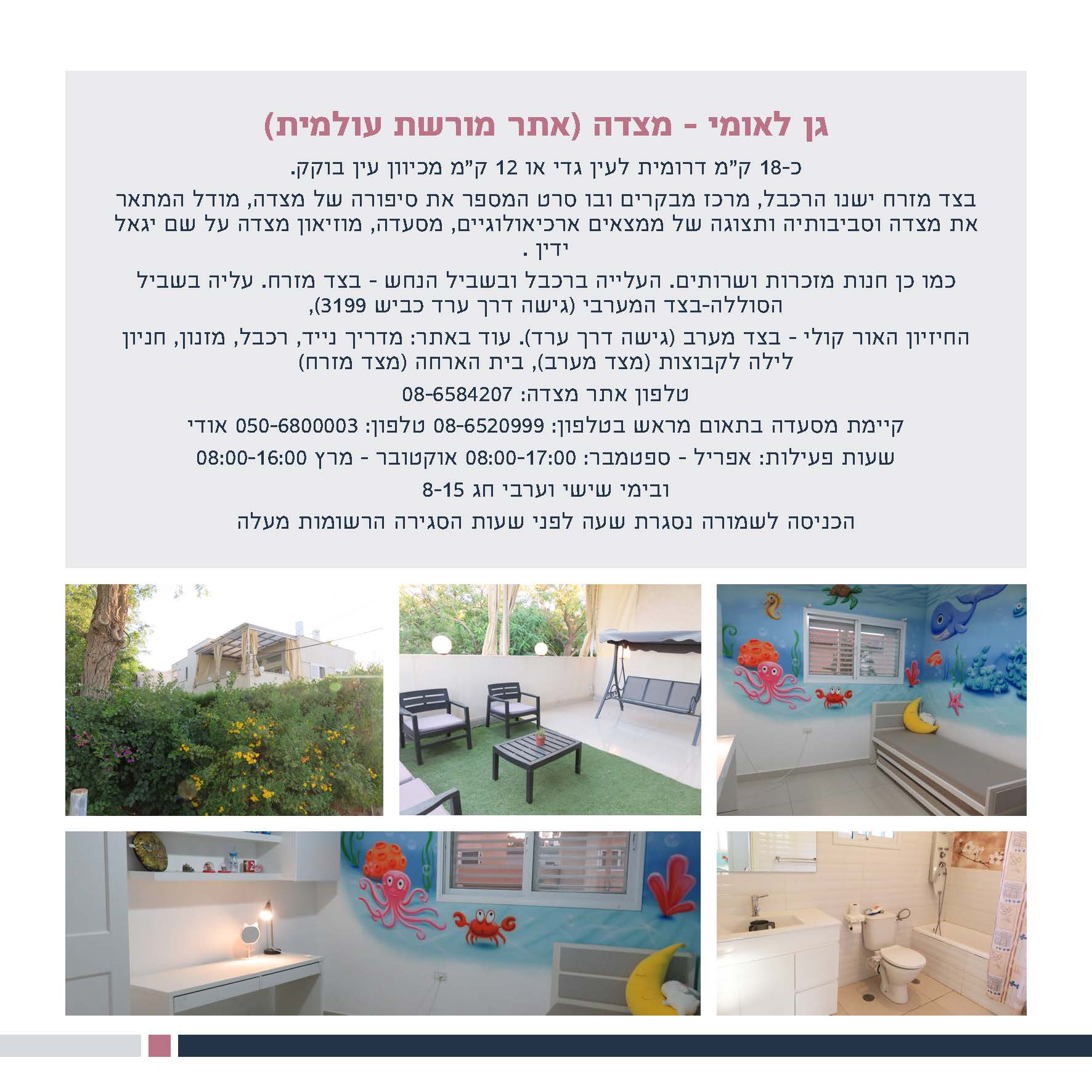 גן לאומי - מצדה (אתר מורשת עולמית)

כ-18 ק"מ דרומית לעין גדי או 12 ק"מ מכיוון עין בוקק.

בצד מזרח ישנו הרכבל, מרכז מבקרים ובו סרט המספר את סיפורה של מצדה, מודל המתאר את מצדה וסביבותיה ותצוגה של ממצאים ארכיאולוגיים, מסעדה, מוזיאון מצדה על שם יגאל ידין .

כמו כן חנות מזכרות ושרותים. העלייה ברכבל ובשביל הנחש - בצד מזרח. עליה בשביל הסוללה-בצד המערבי (גישה דרך ערד כביש 3199),

החיזיון האור קולי - בצד מערב (גישה דרך ערד). עוד באתר: מדריך נייד, רכבל, מזנון, חניון לילה לקבוצות (מצד מערב), בית הארחה (מצד מזרח)

טלפון אתר מצדה: 08-6584207

קיימת מסעדה בתאום מראש בטלפון: 08-6520999 טלפון: 050-6800003 אודי

שעות פעילות: אפריל - ספטמבר: 08:00-17:00 אוקטובר - מרץ 08:00-16:00

ובימי שישי וערבי חג 8-15

הכניסה לשמורה נסגרת שעה לפני שעות הסגירה הרשומות מעלה